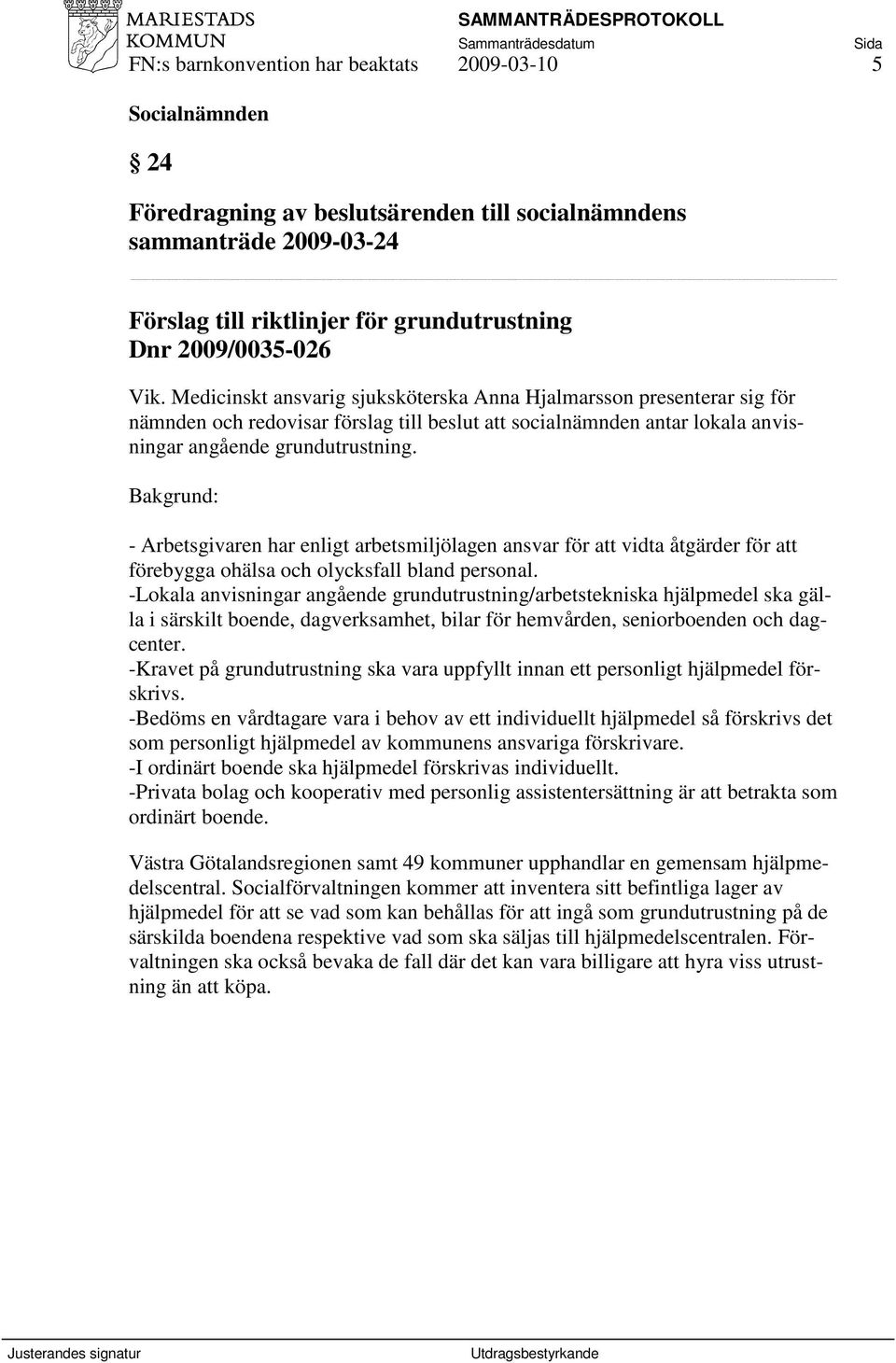 MARIESTADS KOMMUN

SAMMANTRÄDESPROTOKOLL
Sammanträdesdatum Sida
FN:s barnkonvention har beaktats 2009-03-10 5

Socialnämnden

24

Föredragning av beslutsärenden till socialnämndens sammanträde 2009-03-24

Förslag till riktlinjer för grundutrustning
Dnr 2009/0035-026

Vik. Medicinskt ansvarig sjuksköterska Anna Hjalmarsson presenterar sig för nämnden och redovisar förslag till beslut att socialnämnden antar lokala anvisningar angående grundutrustning.

Bakgrund:

- Arbetsgivaren har enligt arbetsmiljölagen ansvar för att vidta åtgärder för att förebygga ohälsa och olycksfall bland personal.
-Lokala anvisningar angående grundutrustning/arbetstekniska hjälpmedel ska gälla i särskilt boende, dagverksamhet, bilar för hemvården, seniorboenden och dagcenter.
-Kravet på grundutrustning ska vara uppfyllt innan ett personligt hjälpmedel förskrivs.
-Bedöms en vårdtagare vara i behov av ett individuellt hjälpmedel så förskrivs det som personligt hjälpmedel av kommunens ansvariga förskrivare.
-I ordinärt boende ska hjälpmedel förskrivas individuellt.
-Privata bolag och kooperativ med personlig assistentersättning är att betrakta som ordinärt boende.

Västra Götalandsregionen samt 49 kommuner upphandlar en gemensam hjälpmedelscentral. Socialförvaltningen kommer att inventera sitt befintliga lager av hjälpmedel för att se vad som kan behållas för att ingå som grundutrustning på de särskilda boendena respektive vad som ska säljas till hjälpmedelscentralen. Förvaltningen ska också bevaka de fall där det kan vara billigare att hyra viss utrustning än att köpa.

Justerandes signatur Utdragsbestyrkande